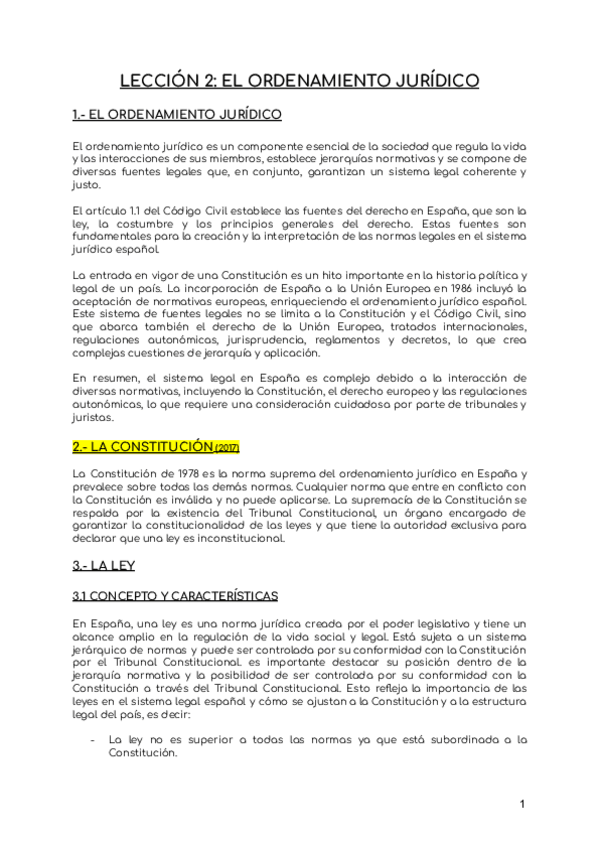 LECCIÓN 2: EL ORDENAMIENTO JURÍDICO

1.- EL ORDENAMIENTO JURÍDICO

El ordenamiento jurídico es un componente esencial de la sociedad que regula la vida y las interacciones de sus miembros, establece jerarquías normativas y se compone de diversas fuentes legales que, en conjunto, garantizan un sistema legal coherente y justo.

El artículo 1.1 del Código Civil establece las fuentes del derecho en España, que son la ley, la costumbre y los principios generales del derecho. Estas fuentes son fundamentales para la creación y la interpretación de las normas legales en el sistema jurídico español.

La entrada en vigor de una Constitución es un hito importante en la historia política y legal de un país. La incorporación de España a la Unión Europea en 1986 incluyó la aceptación de normativas europeas, enriqueciendo el ordenamiento jurídico español. Este sistema de fuentes legales no se limita a la Constitución y el Código Civil, sino que abarca también el derecho de la Unión Europea, tratados internacionales, regulaciones autonómicas, jurisprudencia, reglamentos y decretos, lo que crea complejas cuestiones de jerarquía y aplicación.

En resumen, el sistema legal en España es complejo debido a la interacción de diversas normativas, incluyendo la Constitución, el derecho europeo y las regulaciones autonómicas, lo que requiere una consideración cuidadosa por parte de tribunales y juristas.

2.- LA CONSTITUCIÓN (2017)

La Constitución de 1978 es la norma suprema del ordenamiento jurídico en España y prevalece sobre todas las demás normas. Cualquier norma que entre en conflicto con la Constitución es inválida y no puede aplicarse. La supremacía de la Constitución se respalda por la existencia del Tribunal Constitucional, un órgano encargado de garantizar la constitucionalidad de las leyes y que tiene la autoridad exclusiva para declarar que una ley es inconstitucional.

3.- LA LEY

3.1 CONCEPTO Y CARACTERÍSTICAS

En España, una ley es una norma jurídica creada por el poder legislativo y tiene un alcance amplio en la regulación de la vida social y legal. Está sujeta a un sistema jerárquico de normas y puede ser controlada por su conformidad con la Constitución por el Tribunal Constitucional. es importante destacar su posición dentro de la jerarquía normativa y la posibilidad de ser controlada por su conformidad con la Constitución a través del Tribunal Constitucional. Esto refleja la importancia de las leyes en el sistema legal español y cómo se ajustan a la Constitución y a la estructura legal del país, es decir:

- La ley no es superior a todas las normas ya que está subordinada a la Constitución.

1